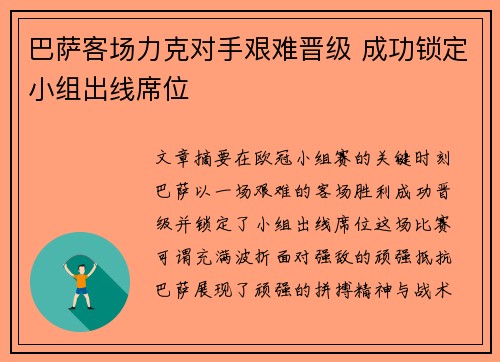 巴萨客场力克对手艰难晋级 成功锁定小组出线席位

文章摘要在欧冠小组赛的关键时刻巴萨以一场艰难的客场胜利成功晋级并锁定了小组出线席位这场比赛可谓充满波折面对强敌的顽强抵抗巴萨展现了顽强的拼搏精神与战术